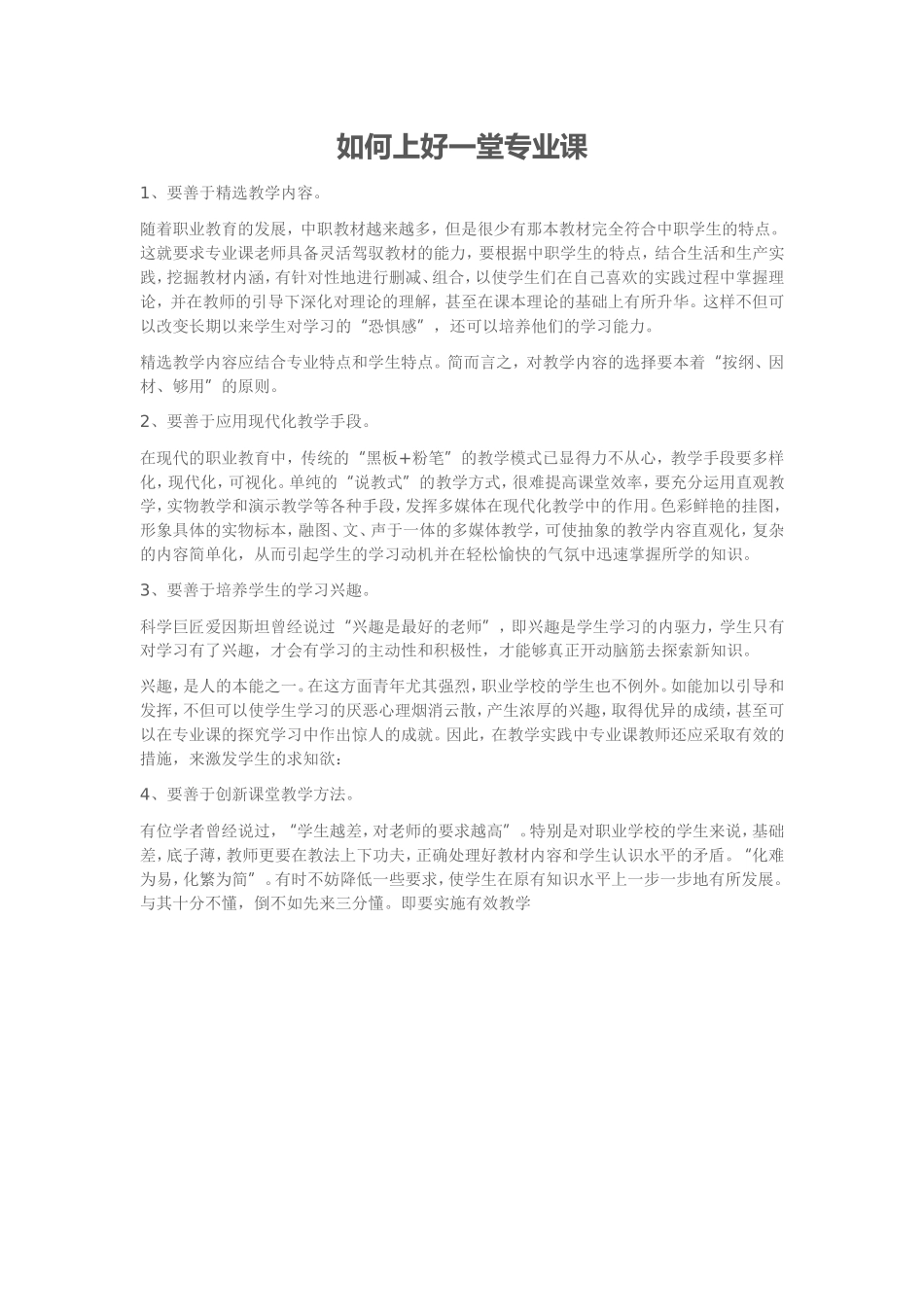 如何上好一堂专业课

1、要善于精选教学内容。

随着职业教育的发展，中职教材越来越多，但是很少有那本教材完全符合中职学生的特点。这就要求专业课老师具备灵活驾驭教材的能力，要根据中职学生的特点，结合生活和生产实践，挖掘教材内涵，有针对性地进行删减、组合，以使学生们在自己喜欢的实践过程中掌握理论，并在教师的引导下深化对理论的理解，甚至在课本理论的基础上有所升华。这样不但可以改变长期以来学生对学习的“恐惧感”，还可以培养他们的学习能力。

精选教学内容应结合专业特点和学生特点。简而言之，对教学内容的选择要本着“按纲、因材、够用”的原则。

2、要善于应用现代化教学手段。

在现代的职业教育中，传统的“黑板+粉笔”的教学模式已显得力不从心，教学手段要多样化，现代化，可视化。单纯的“说教式”的教学方式，很难提高课堂效率，要充分运用直观教学，实物教学和演示教学等各种手段，发挥多媒体在现代化教学中的作用。色彩鲜艳的挂图，形象具体的实物标本，融图、文、声于一体的多媒体教学，可使抽象的教学内容直观化，复杂的内容简单化，从而引起学生的学习动机并在轻松愉快的气氛中迅速掌握所学的知识。

3、要善于培养学生的学习兴趣。

科学巨匠爱因斯坦曾经说过“兴趣是最好的老师”，即兴趣是学生学习的内驱力，学生只有对学习有了兴趣，才会有学习的主动性和积极性，才能够真正开动脑筋去探索新知识。

兴趣，是人的本能之一。在这方面青年尤其强烈，职业学校的学生也不例外。如能加以引导和发挥，不但可以使学生学习的厌恶心理烟消云散，产生浓厚的兴趣，取得优异的成绩，甚至可以在专业课的探究学习中作出惊人的成就。因此，在教学实践中专业课教师还应采取有效的措施，来激发学生的求知欲：

4、要善于创新课堂教学方法。

有位学者曾经说过，“学生越差，对老师的要求越高”。特别是对职业学校的学生来说，基础差，底子薄，教师更要在教法上下功夫，正确处理好教材内容和学生认识水平的矛盾。“化难为易，化繁为简”。有时不妨降低一些要求，使学生在原有知识水平上一步一步地有所发展。与其十分不懂，倒不如先来三分懂。即要实施有效教学